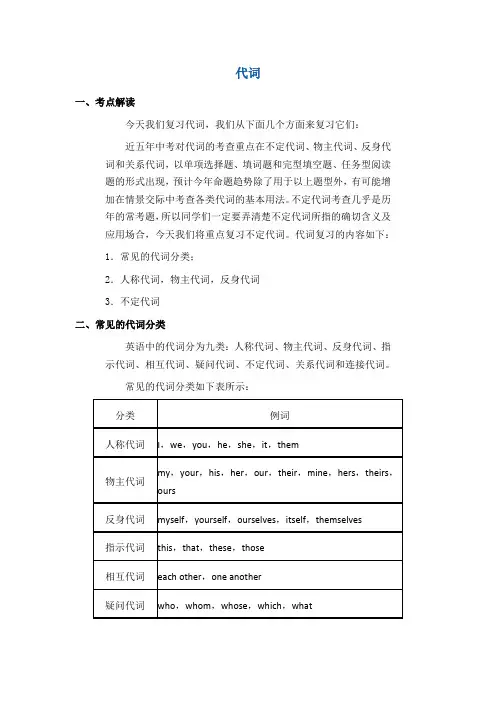 代词

一、考点解读

今天我们复习代词，我们从下面几个方面来复习它们：

近五年中考对代词的考查重点在不定代词、物主代词、反身代词和关系代词，以单项选择题、填词题和完型填空题、任务型阅读题的形式出现，预计今年命题趋势除了用于以上题型外，有可能增加在情景交际中考查各类代词的基本用法。不定代词考查几乎是历年的常考题，所以同学们一定要弄清楚不定代词所指的确切含义及应用场合，今天我们将重点复习不定代词。代词复习的内容如下：

1．常见的代词分类：

2．人称代词，物主代词，反身代词

3．不定代词

二、常见的代词分类

英语中的代词分为九类：人称代词、物主代词、反身代词、指示代词、相互代词、疑问代词、不定代词、关系代词和连接代词。

常见的代词分类如下表所示：

| 分类 | 例词 |
|---|---|
| 人称代词 | I，we，you，he，she，it，them |
| 物主代词 | my，your，his，her，our，their，mine，hers，theirs，ours |
| 反身代词 | myself，yourself，ourselves，itself，themselves |
| 指示代词 | this，that，these，those |
| 相互代词 | each other，one another |
| 疑问代词 | who，whom，whose，which，what |